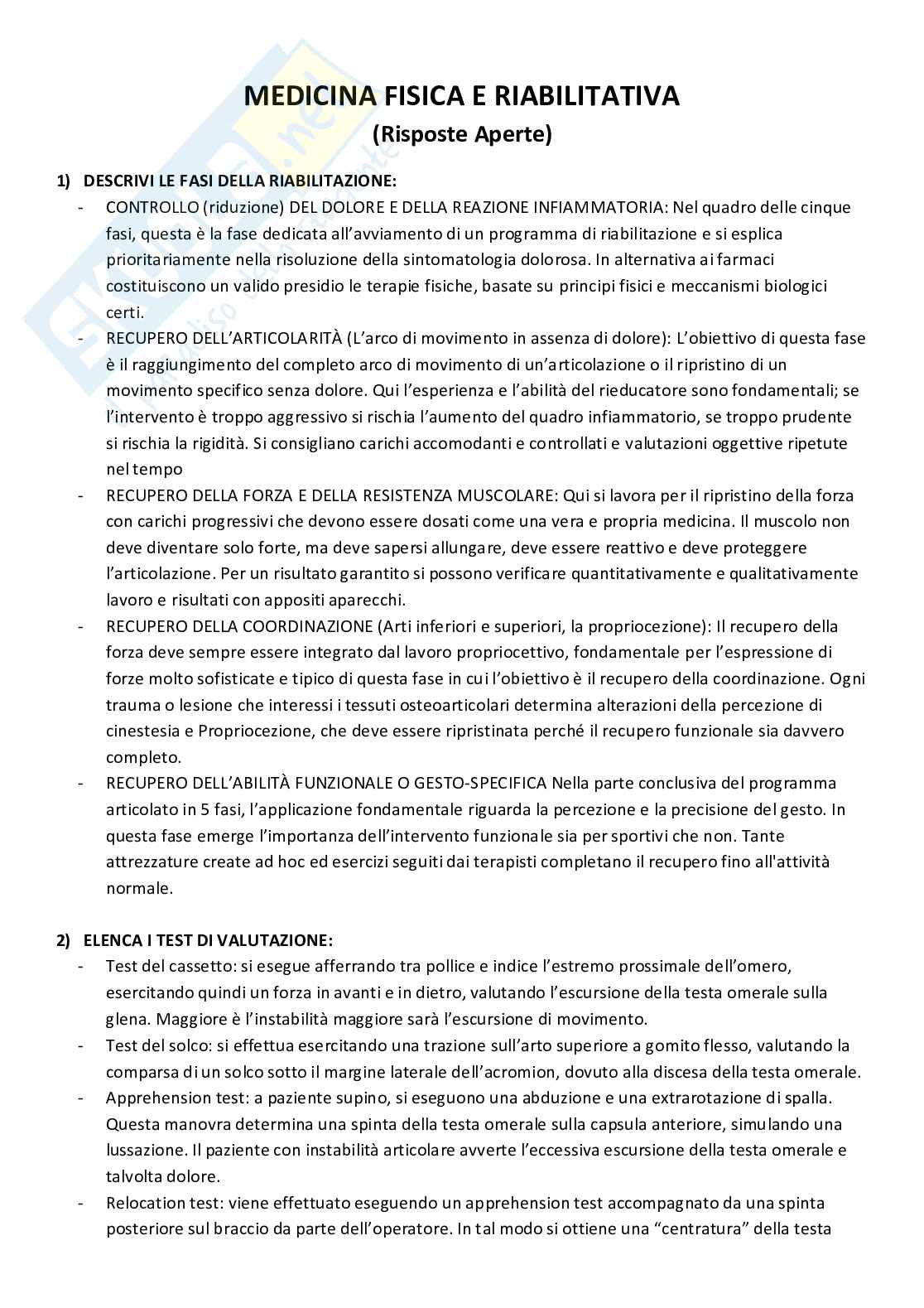 MEDICINA FISICA E RIABILITATIVA
(Risposte Aperte)

1) DESCRIVI LE FASI DELLA RIABILITAZIONE:
- CONTROLLO (riduzione) DEL DOLORE E DELLA REAZIONE INFIAMMATORIA: Nel quadro delle cinque fasi, questa è la fase dedicata all'avviamento di un programma di riabilitazione e si esplica prioritariamente nella risoluzione della sintomatologia dolorosa. In alternativa ai farmaci costituiscono un valido presidio le terapie fisiche, basate su principi fisici e meccanismi biologici certi.
- RECUPERO DELL'ARTICOLARITÀ (L'arco di movimento in assenza di dolore): L'obiettivo di questa fase è il raggiungimento del completo arco di movimento di un'articolazione o il ripristino di un movimento specifico senza dolore. Qui l'esperienza e l'abilità del rieducatore sono fondamentali; se l'intervento è troppo aggressivo si rischia l'aumento del quadro infiammatorio, se troppo prudente si rischia la rigidità. Si consigliano carichi accomodanti e controllati e valutazioni oggettive ripetute nel tempo
- RECUPERO DELLA FORZA E DELLA RESISTENZA MUSCOLARE: Qui si lavora per il ripristino della forza con carichi progressivi che devono essere dosati come una vera e propria medicina. Il muscolo non deve diventare solo forte, ma deve sapersi allungare, deve essere reattivo e deve proteggere l'articolazione. Per un risultato garantito si possono verificare quantitativamente e qualitativamente lavoro e risultati con appositi aparecchi.
- RECUPERO DELLA COORDINAZIONE (Arti inferiori e superiori, la propriocezione): Il recupero della forza deve sempre essere integrato dal lavoro propriocettivo, fondamentale per l'espressione di forze molto sofisticate e tipico di questa fase in cui l'obiettivo è il recupero della coordinazione. Ogni trauma o lesione che interessi i tessuti osteoarticolari determina alterazioni della percezione di cinestesia e Propriocezione, che deve essere ripristinata perché il recupero funzionale sia davvero completo.
- RECUPERO DELL'ABILITÀ FUNZIONALE O GESTO-SPECIFICA Nella parte conclusiva del programma articolato in 5 fasi, l'applicazione fondamentale riguarda la percezione e la precisione del gesto. In questa fase emerge l'importanza dell'intervento funzionale sia per sportivi che non. Tante attrezzature create ad hoc ed esercizi seguiti dai terapisti completano il recupero fino all'attività normale.

2) ELENCA I TEST DI VALUTAZIONE:
- Test del cassetto: si esegue afferrando tra pollice e indice l'estremo prossimale dell'omero, esercitando quindi un forza in avanti e in dietro, valutando l'escursione della testa omerale sulla glena. Maggiore è l'instabilità maggiore sarà l'escursione di movimento.
- Test del solco: si effettua esercitando una trazione sull'arto superiore a gomito flesso, valutando la comparsa di un solco sotto il margine laterale dell'acromion, dovuto alla discesa della testa omerale.
- Apprehension test: a paziente supino, si eseguono una abduzione e una extrarotazione di spalla. Questa manovra determina una spinta della testa omerale sulla capsula anteriore, simulando una lussazione. Il paziente con instabilità articolare avverte l'eccessiva escursione della testa omerale e talvolta dolore.
- Relocation test: viene effettuato eseguendo un apprehension test accompagnato da una spinta posteriore sul braccio da parte dell'operatore. In tal modo si ottiene una "centratura" della testa